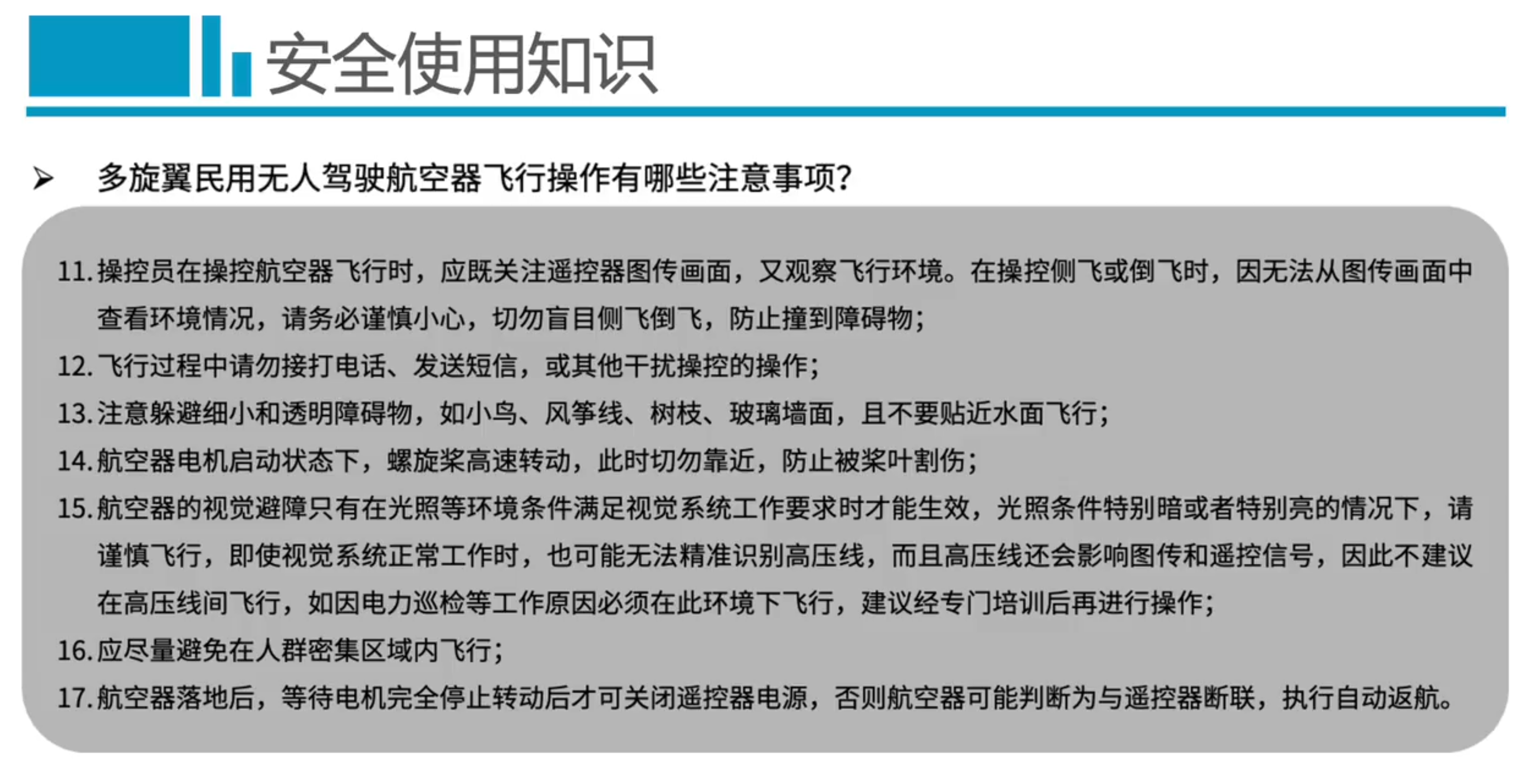 安全使用知识

➢ 多旋翼民用无人驾驶航空器飞行操作有哪些注意事项?

11. 操控员在操控航空器飞行时，应既关注遥控器图传画面，又观察飞行环境。在操控侧飞或倒飞时，因无法从图传画面中查看环境情况，请务必谨慎小心，切勿盲目侧飞倒飞，防止撞到障碍物;

12. 飞行过程中请勿接打电话、发送短信，或其他干扰操控的操作;

13. 注意躲避细小和透明障碍物，如小鸟、风筝线、树枝、玻璃墙面，且不要贴近水面飞行;

14. 航空器电机启动状态下，螺旋桨高速转动，此时切勿靠近，防止被桨叶割伤;

15. 航空器的视觉避障只有在光照等环境条件满足视觉系统工作要求时才能生效，光照条件特别暗或者特别亮的情况下，请谨慎飞行，即使视觉系统正常工作时，也可能无法精准识别高压线，而且高压线还会影响图传和遥控信号，因此不建议在高压线间飞行，如因电力巡检等工作原因必须在此环境下飞行，建议经专门培训后再进行操作;

16. 应尽量避免在人群密集区域内飞行;

17. 航空器落地后，等待电机完全停止转动后才可关闭遥控器电源，否则航空器可能判断为与遥控器断联，执行自动返航。